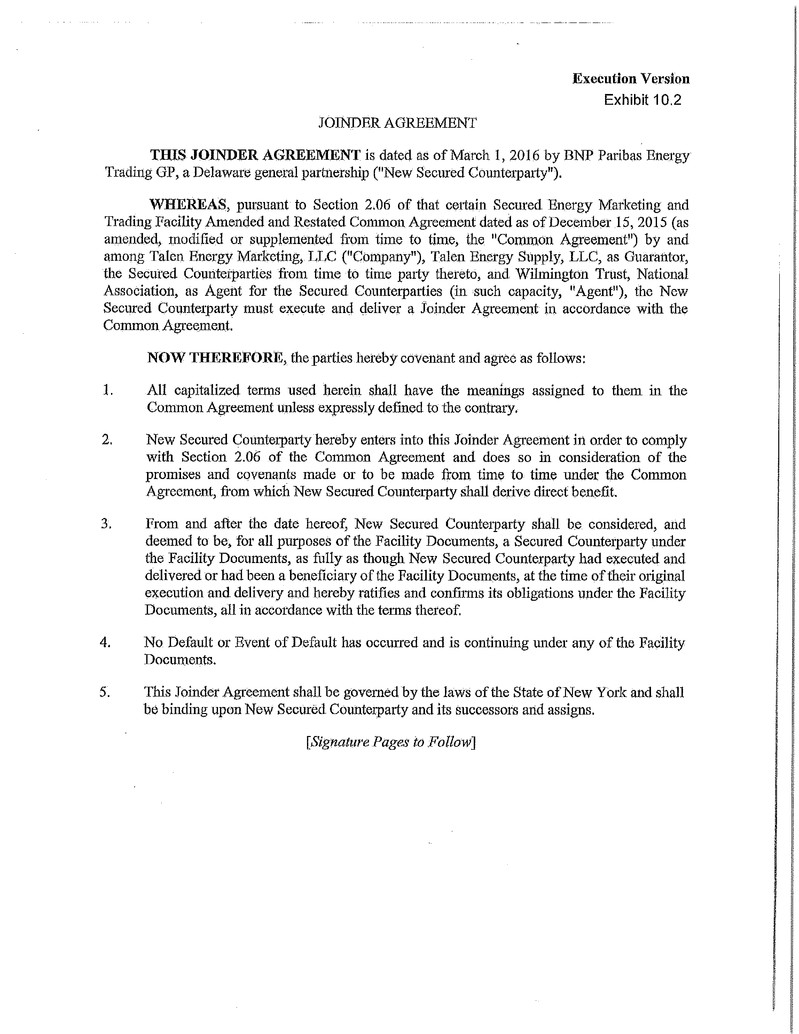 Execution Version
Exhibit 10.2

JOINDER AGREEMENT

THIS JOINDER AGREEMENT is dated as of March 1, 2016 by BNP Paribas Energy Trading GP, a Delaware general partnership ("New Secured Counterparty").

WHEREAS, pursuant to Section 2.06 of that certain Secured Energy Marketing and Trading Facility Amended and Restated Common Agreement dated as of December 15, 2015 (as amended, modified or supplemented from time to time, the "Common Agreement") by and among Talen Energy Marketing, LLC ("Company"), Talen Energy Supply, LLC, as Guarantor, the Secured Counterparties from time to time party thereto, and Wilmington Trust, National Association, as Agent for the Secured Counterparties (in such capacity, "Agent"), the New Secured Counterparty must execute and deliver a Joinder Agreement in accordance with the Common Agreement.

NOW THEREFORE, the parties hereby covenant and agree as follows:

1. All capitalized terms used herein shall have the meanings assigned to them in the Common Agreement unless expressly defined to the contrary.

2. New Secured Counterparty hereby enters into this Joinder Agreement in order to comply with Section 2.06 of the Common Agreement and does so in consideration of the promises and covenants made or to be made from time to time under the Common Agreement, from which New Secured Counterparty shall derive direct benefit.

3. From and after the date hereof, New Secured Counterparty shall be considered, and deemed to be, for all purposes of the Facility Documents, a Secured Counterparty under the Facility Documents, as fully as though New Secured Counterparty had executed and delivered or had been a beneficiary of the Facility Documents, at the time of their original execution and delivery and hereby ratifies and confirms its obligations under the Facility Documents, all in accordance with the terms thereof.

4. No Default or Event of Default has occurred and is continuing under any of the Facility Documents.

5. This Joinder Agreement shall be governed by the laws of the State of New York and shall be binding upon New Secured Counterparty and its successors and assigns.

[Signature Pages to Follow]